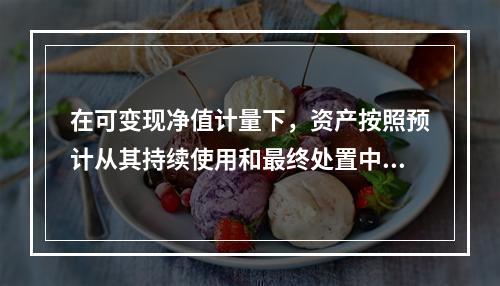 在可变现净值计量下，资产按照预计从其持续使用和最终处置中...